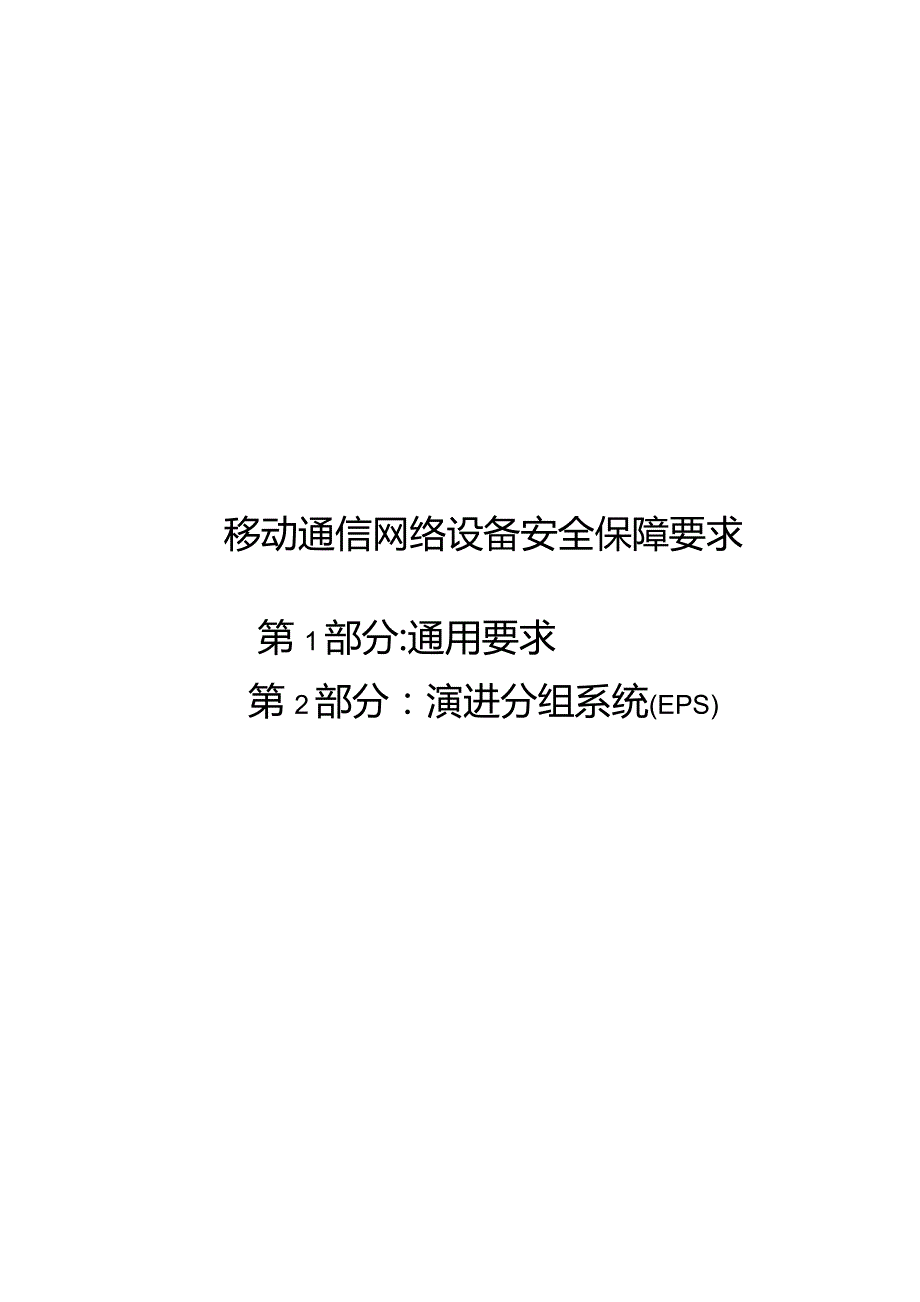 移动通信网络设备安全保障要求

第1部分:通用要求

第2部分：演进分组系统(EPS)